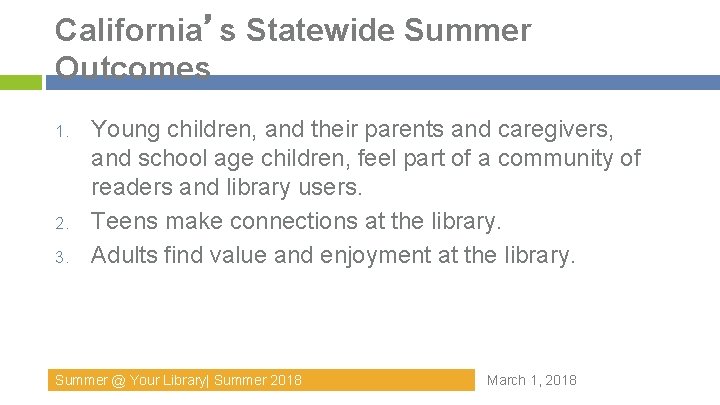 California’s Statewide Summer Outcomes

1. Young children, and their parents and caregivers, and school age children, feel part of a community of readers and library users.
2. Teens make connections at the library.
3. Adults find value and enjoyment at the library.

Summer @ Your Library| Summer 2018

March 1, 2018